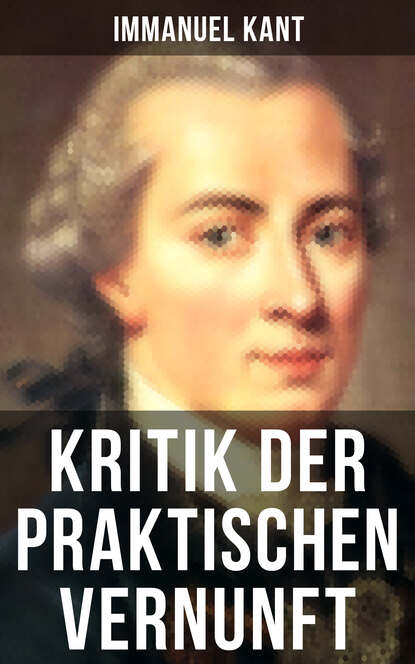 IMMANUEL KANT

KRITIK DER PRAKTISCHEN VERNUNFT